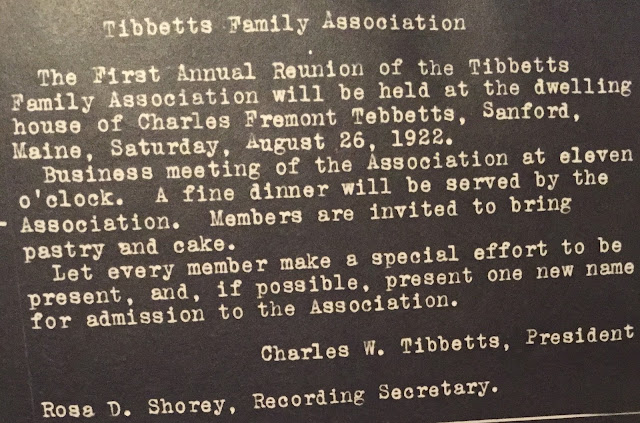 Tibbetts Family Association

The First Annual Reunion of the Tibbetts Family Association will be held at the dwelling house of Charles Fremont Tebbetts, Sanford, Maine, Saturday, August 26, 1922.

Business meeting of the Association at eleven o'clock. A fine dinner will be served by the Association. Members are invited to bring pastry and cake.

Let every member make a special effort to be present, and, if possible, present one new name for admission to the Association.

Charles W. Tibbetts, President

Rosa D. Shorey, Recording Secretary.